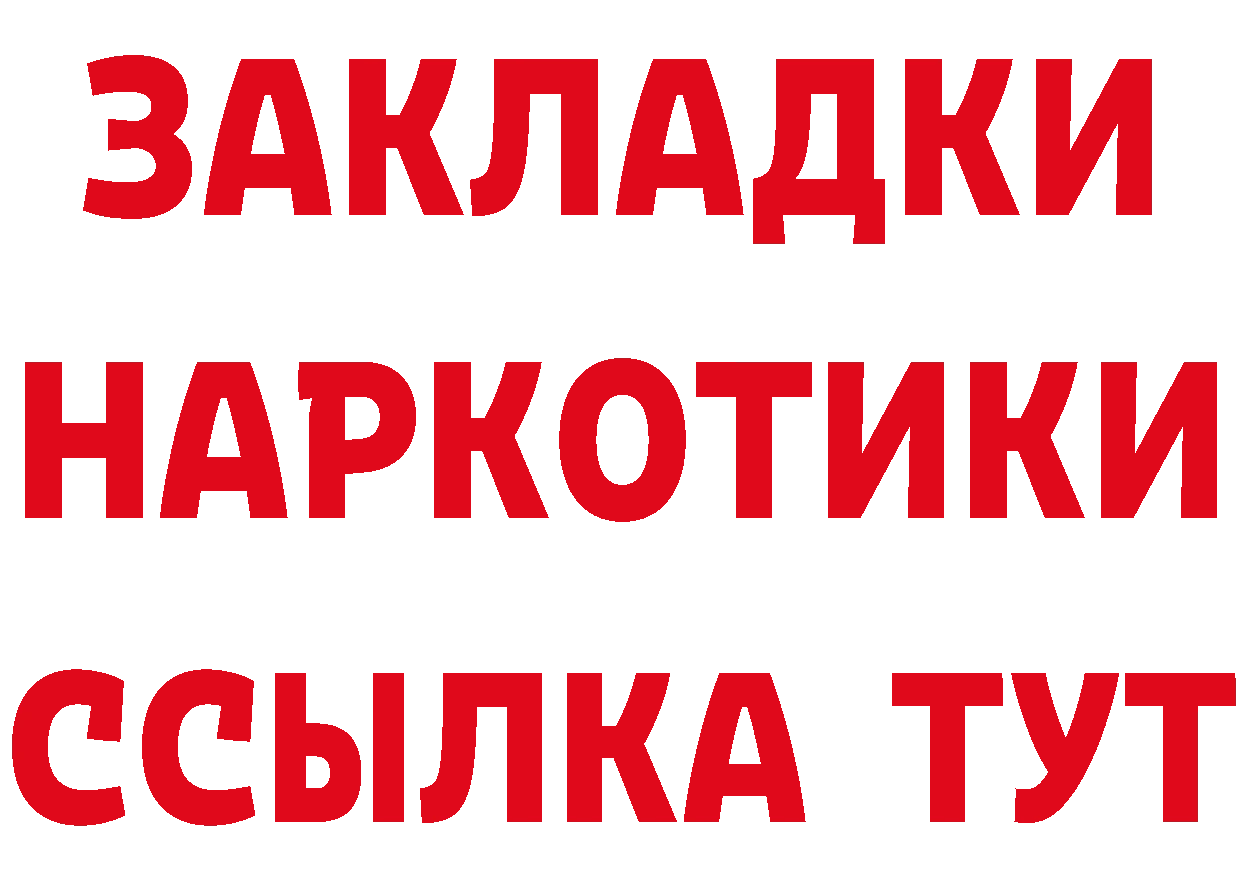 ЗАКЛАДКИ
НАРКОТИКИ
ССЫЛКА ТУТ